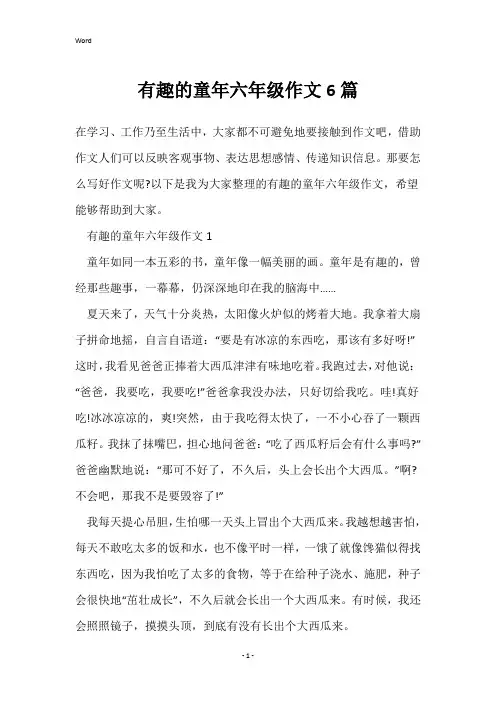 Word

有趣的童年六年级作文 6 篇

在学习、工作乃至生活中，大家都不可避免地要接触到作文吧，借助作文人们可以反映客观事物、表达思想感情、传递知识信息。那要怎么写好作文呢?以下是我为大家整理的有趣的童年六年级作文，希望能够帮助到大家。

有趣的童年六年级作文 1

童年如同一本五彩的书，童年像一幅美丽的画。童年是有趣的，曾经那些趣事，一幕幕，仍深深地印在我的脑海中……

夏天来了，天气十分炎热，太阳像火炉似的烤着大地。我拿着大扇子拼命地摇，自言自语道：“要是有冰凉的东西吃，那该有多好呀!”这时，我看见爸爸正捧着大西瓜津津有味地吃着。我跑过去，对他说：“爸爸，我要吃，我要吃!”爸爸拿我没办法，只好切给我吃。哇!真好吃!冰冰凉凉的，爽!突然，由于我吃得太快了，一不小心吞了一颗西瓜籽。我抹了抹嘴巴，担心地问爸爸：“吃了西瓜籽后会有什么事吗?”爸爸幽默地说：“那可不好了，不久后，头上会长出个大西瓜。”啊?不会吧，那我不是要毁容了!”

我每天提心吊胆，生怕哪一天头上冒出个大西瓜来。我越想越害怕，每天不敢吃太多的饭和水，也不像平时一样，一饿了就像馋猫似得找东西吃，因为我怕吃了太多的食物，等于在给种子浇水、施肥，种子会很快地“茁壮成长”，不久后就会长出一个大西瓜来。有时候，我还会照照镜子，摸摸头顶，到底有没有长出个大西瓜来。

- 1 -